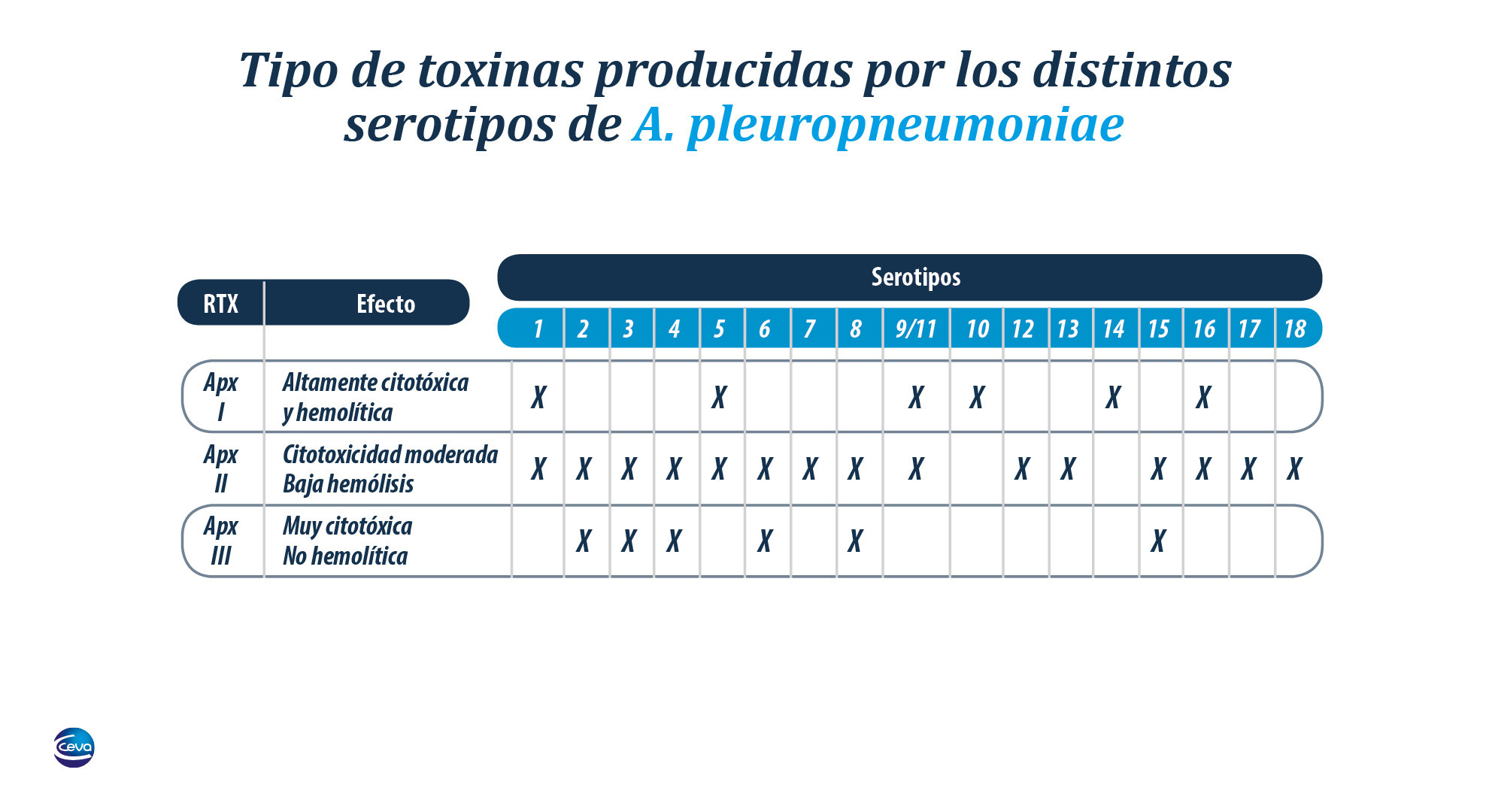 Tipo de toxinas producidas por los distintos serotipos de A. pleuropneumoniae

Serotipos

| RTX | Efecto | 1 | 2 | 3 | 4 | 5 | 6 | 7 | 8 | 9/11 | 10 | 12 | 13 | 14 | 15 | 16 | 17 | 18 |
|---|---|---|---|---|---|---|---|---|---|---|---|---|---|---|---|---|---|---|
| Apx I | Altamente citotóxica y hemolítica | X | | | | X | | | | X | X | | | X | | X | | |
| Apx II | Citotoxicidad moderada Baja hemólisis | X | X | X | X | X | X | X | X | X | | X | X | | X | X | X | X |
| Apx III | Muy citotóxica No hemolítica | | X | X | X | | X | | X | | | | | | X | | | |

Ceva